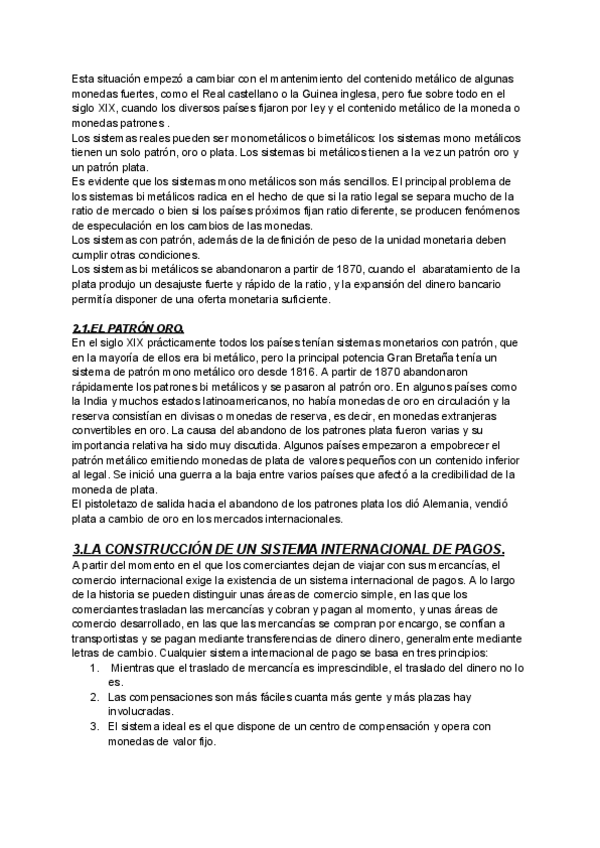 Esta situación empezó a cambiar con el mantenimiento del contenido metálico de algunas monedas fuertes, como el Real castellano o la Guinea inglesa, pero fue sobre todo en el siglo XIX, cuando los diversos países fijaron por ley y el contenido metálico de la moneda o monedas patrones .
Los sistemas reales pueden ser monometálicos o bimetálicos: los sistemas mono metálicos tienen un solo patrón, oro o plata. Los sistemas bi metálicos tienen a la vez un patrón oro y un patrón plata.
Es evidente que los sistemas mono metálicos son más sencillos. El principal problema de los sistemas bi metálicos radica en el hecho de que si la ratio legal se separa mucho de la ratio de mercado o bien si los países próximos fijan ratio diferente, se producen fenómenos de especulación en los cambios de las monedas.
Los sistemas con patrón, además de la definición de peso de la unidad monetaria deben cumplir otras condiciones.
Los sistemas bi metálicos se abandonaron a partir de 1870, cuando el abaratamiento de la plata produjo un desajuste fuerte y rápido de la ratio, y la expansión del dinero bancario permitía disponer de una oferta monetaria suficiente.

2.1.EL PATRÓN ORO.
En el siglo XIX prácticamente todos los países tenían sistemas monetarios con patrón, que en la mayoría de ellos era bi metálico, pero la principal potencia Gran Bretaña tenía un sistema de patrón mono metálico oro desde 1816. A partir de 1870 abandonaron rápidamente los patrones bi metálicos y se pasaron al patrón oro. En algunos países como la India y muchos estados latinoamericanos, no había monedas de oro en circulación y la reserva consistían en divisas o monedas de reserva, es decir, en monedas extranjeras convertibles en oro. La causa del abandono de los patrones plata fueron varias y su importancia relativa ha sido muy discutida. Algunos países empezaron a empobrecer el patrón metálico emitiendo monedas de plata de valores pequeños con un contenido inferior al legal. Se inició una guerra a la baja entre varios países que afectó a la credibilidad de la moneda de plata.
El pistoletazo de salida hacia el abandono de los patrones plata los dió Alemania, vendió plata a cambio de oro en los mercados internacionales.

3.LA CONSTRUCCIÓN DE UN SISTEMA INTERNACIONAL DE PAGOS.
A partir del momento en el que los comerciantes dejan de viajar con sus mercancías, el comercio internacional exige la existencia de un sistema internacional de pagos. A lo largo de la historia se pueden distinguir unas áreas de comercio simple, en las que los comerciantes trasladan las mercancías y cobran y pagan al momento, y unas áreas de comercio desarrollado, en las que las mercancías se compran por encargo, se confían a transportistas y se pagan mediante transferencias de dinero dinero, generalmente mediante letras de cambio. Cualquier sistema internacional de pago se basa en tres principios:
1. Mientras que el traslado de mercancía es imprescindible, el traslado del dinero no lo es.
2. Las compensaciones son más fáciles cuanta más gente y más plazas hay involucradas.
3. El sistema ideal es el que dispone de un centro de compensación y opera con monedas de valor fijo.